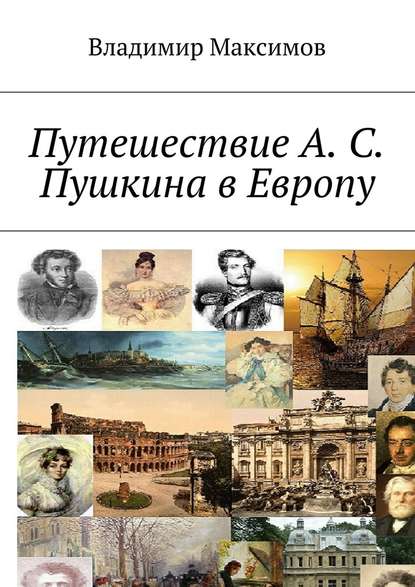 Владимир Максимов

Путешествие А. С. Пушкина в Европу